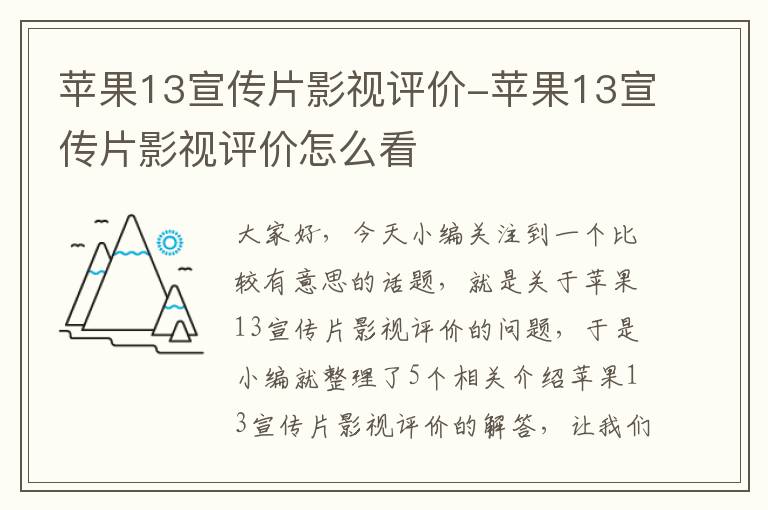 苹果13宣传片影视评价-苹果13宣传片影视评价怎么看

大家好，今天小编关注到一个比较有意思的话题，就是关于苹果13宣传片影视评价的问题，于是小编就整理了5个相关介绍苹果13宣传片影视评价的解答，让我们